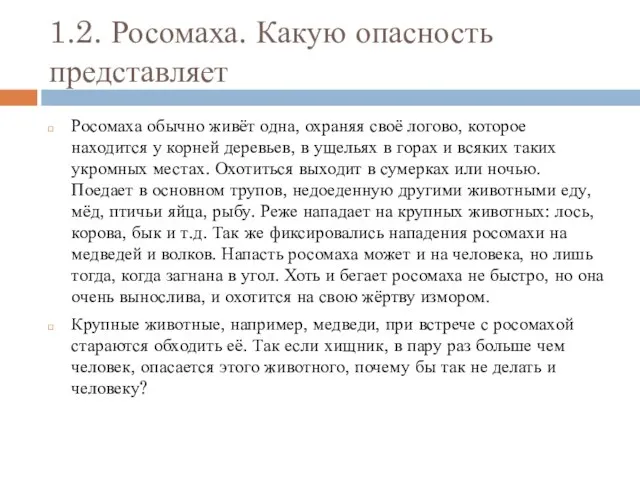 1.2. Росомаха. Какую опасность представляет

Росомаха обычно живёт одна, охраняя своё логово, которое находится у корней деревьев, в ущельях в горах и всяких таких укромных местах. Охотиться выходит в сумерках или ночью. Поедает в основном трупов, недоеденную другими животными еду, мёд, птичьи яйца, рыбу. Реже нападает на крупных животных: лось, корова, бык и т.д. Так же фиксировались нападения росомахи на медведей и волков. Напасть росомаха может и на человека, но лишь тогда, когда загнана в угол. Хоть и бегает росомаха не быстро, но она очень вынослива, и охотится на свою жёртву измором.

Крупные животные, например, медведи, при встрече с росомахой стараются обходить её. Так если хищник, в пару раз больше чем человек, опасается этого животного, почему бы так не делать и человеку?